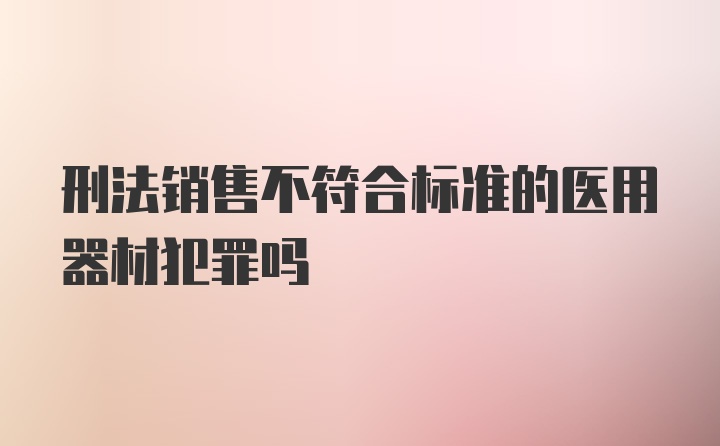 刑法销售不符合标准的医用器材犯罪吗